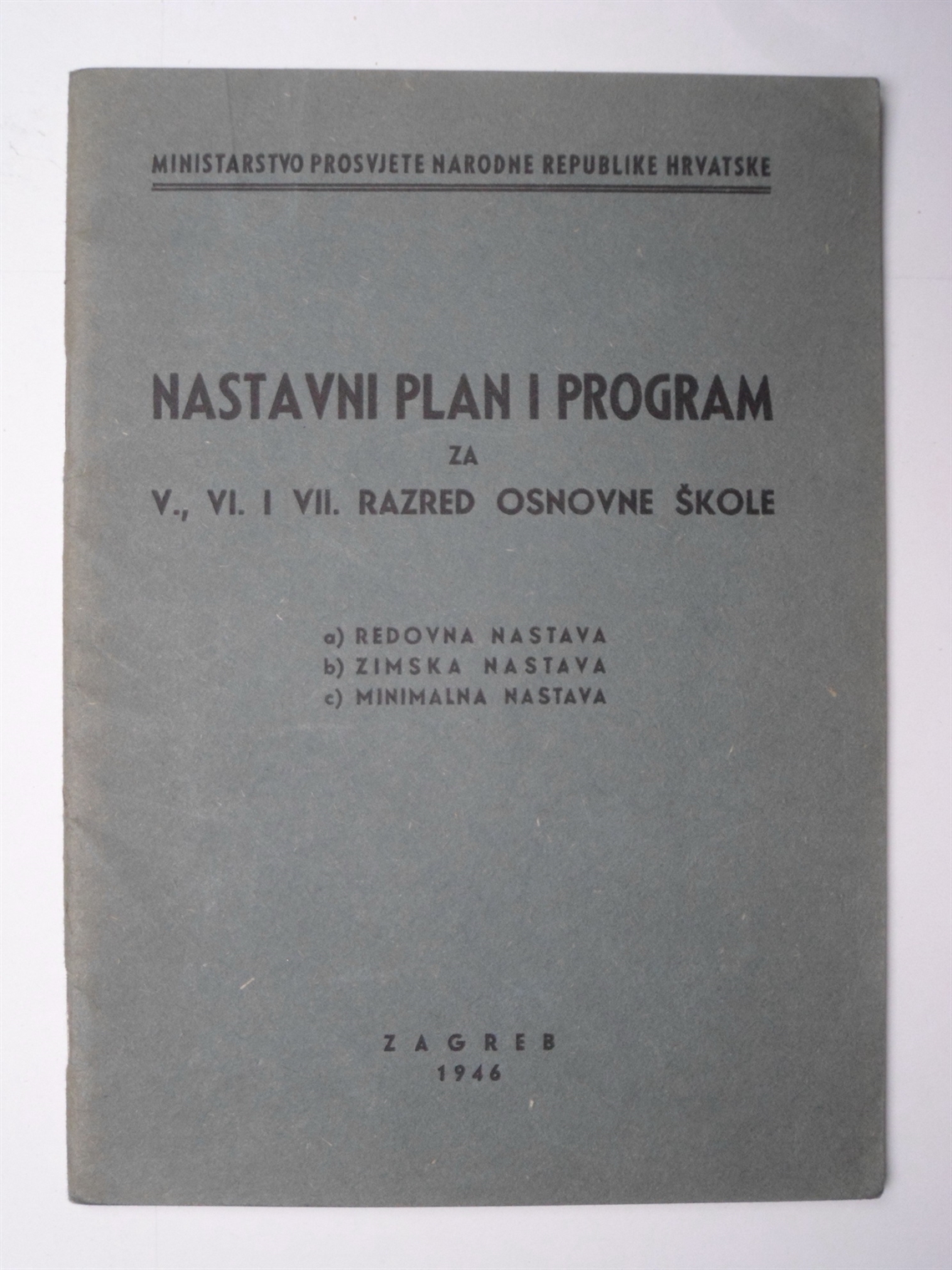 MINISTARSTVO PROSVJETE NARODNE REPUBLIKE HRVATSKE

NASTAVNI PLAN I PROGRAM

ZA

V., VI. I VII. RAZRED OSNOVNE ŠKOLE

a) REDOVNA NASTAVA
b) ZIMSKA NASTAVA
c) MINIMALNA NASTAVA

ZAGREB
1946